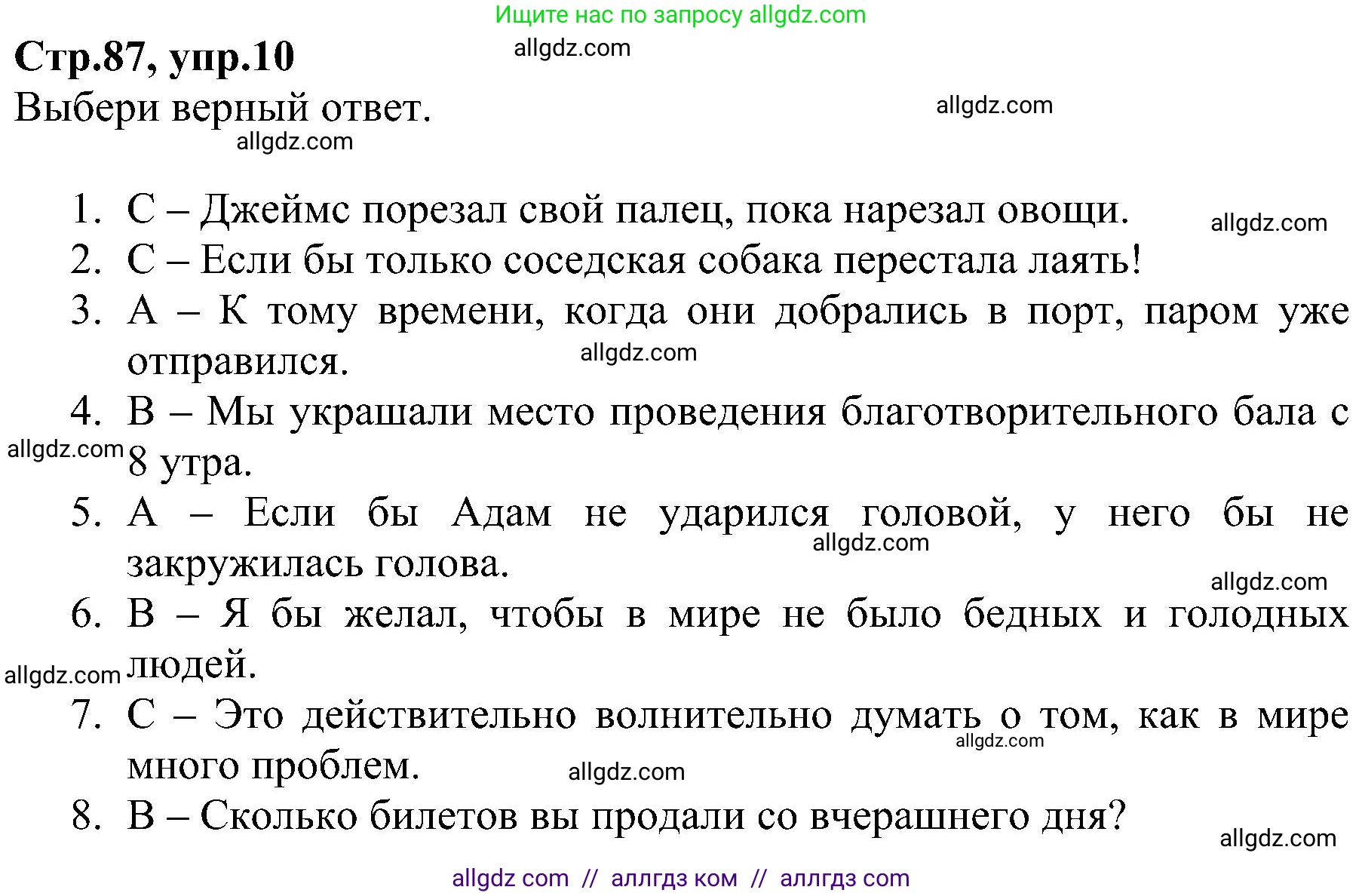 Ищите нас по запросу allgdz.com

Стр.87, упр.10

allgdz.com

Выбери верный ответ.

allgdz.com

allgdz.com

1. C – Джеймс порезал свой палец, пока нарезал овощи.

allgdz.com

2. C – Если бы только соседская собака перестала лаять!

3. A – К тому времени, когда они добрались в порт, паром уже отправился.

allgdz.com

4. B – Мы украшали место проведения благотворительного бала с 8 утра.

allgdz.com

5. A – Если бы Адам не ударился головой, у него бы не закружилась голова.

allgdz.com

allgdz.com

6. B – Я бы желал, чтобы в мире не было бедных и голодных людей.

allgdz.com

7. C – Это действительно волнительно думать о том, как в мире много проблем.

allgdz.com

allgdz.com

8. B – Сколько билетов вы продали со вчерашнего дня?

allgdz.com

allgdz com // аллгдз ком // аллгдз com